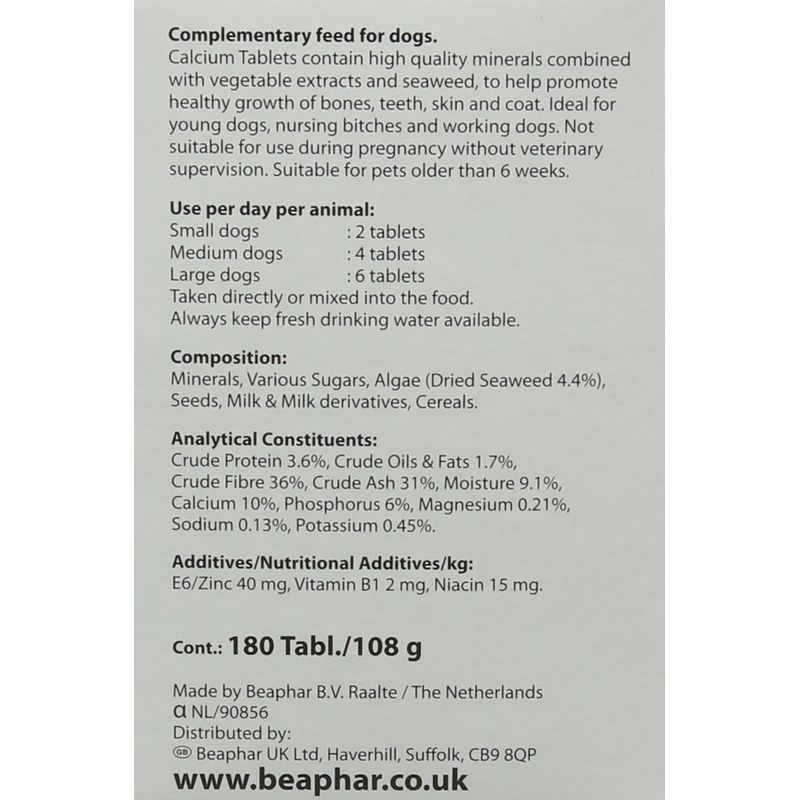 Complementary feed for dogs.
Calcium Tablets contain high quality minerals combined with vegetable extracts and seaweed, to help promote healthy growth of bones, teeth, skin and coat. Ideal for young dogs, nursing bitches and working dogs. Not suitable for use during pregnancy without veterinary supervision. Suitable for pets older than 6 weeks.

Use per day per animal:
Small dogs : 2 tablets
Medium dogs : 4 tablets
Large dogs : 6 tablets
Taken directly or mixed into the food.
Always keep fresh drinking water available.

Composition:
Minerals, Various Sugars, Algae (Dried Seaweed 4.4%), Seeds, Milk & Milk derivatives, Cereals.

Analytical Constituents:
Crude Protein 3.6%, Crude Oils & Fats 1.7%, Crude Fibre 36%, Crude Ash 31%, Moisture 9.1%, Calcium 10%, Phosphorus 6%, Magnesium 0.21%, Sodium 0.13%, Potassium 0.45%.

Additives/Nutritional Additives/kg:
E6/Zinc 40 mg, Vitamin B1 2 mg, Niacin 15 mg.

Cont.: 180 Tabl./108 g

Made by Beaphar B.V. Raalte / The Netherlands
α NL/90856
Distributed by:
GB Beaphar UK Ltd, Haverhill, Suffolk, CB9 8QP
www.beaphar.co.uk